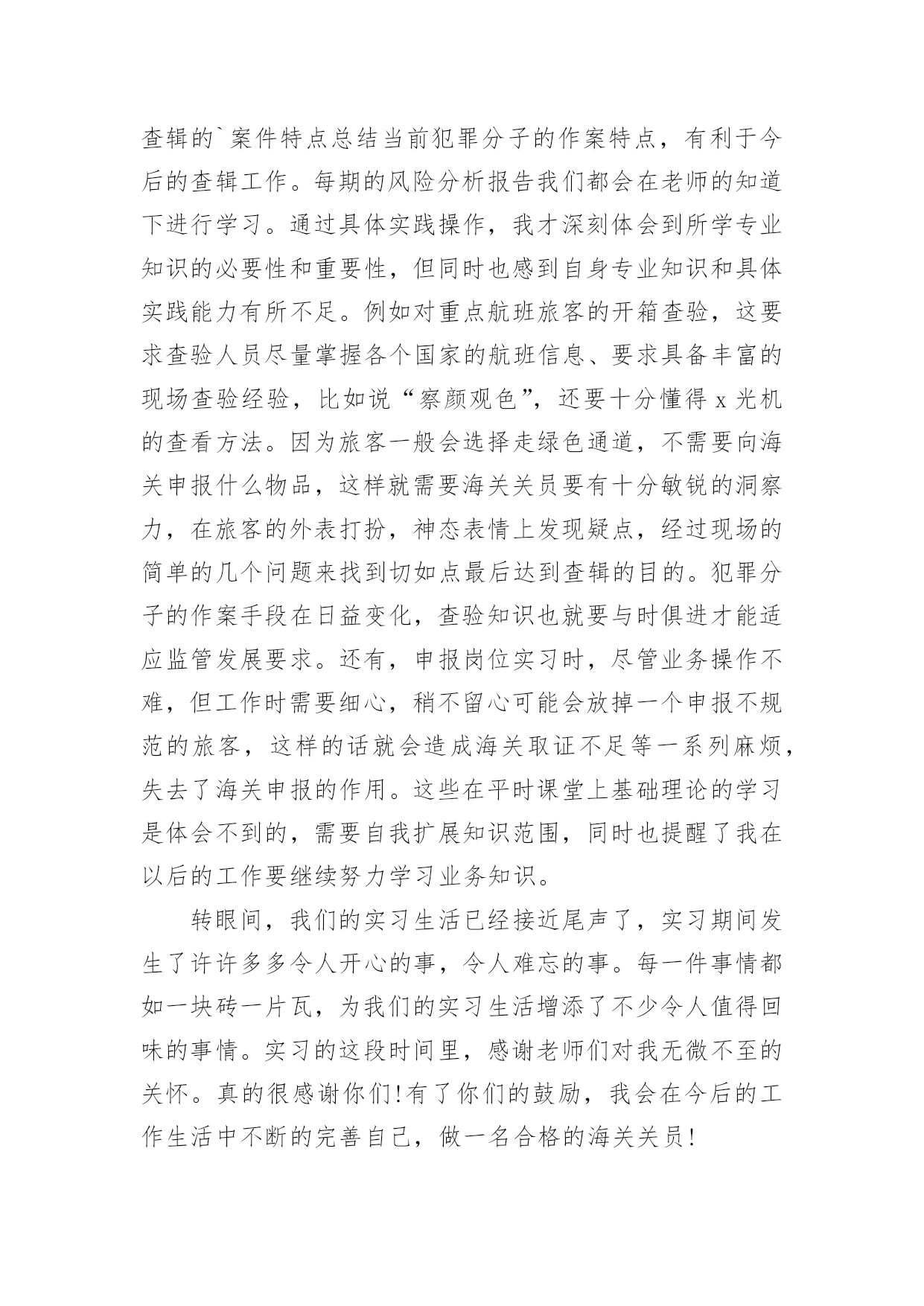 查辑的`案件特点总结当前犯罪分子的作案特点，有利于今后的查辑工作。每期的风险分析报告我们都会在老师的知道下进行学习。通过具体实践操作，我才深刻体会到所学专业知识的必要性和重要性，但同时也感到自身专业知识和具体实践能力有所不足。例如对重点航班旅客的开箱查验，这要求查验人员尽量掌握各个国家的航班信息、要求具备丰富的现场查验经验，比如说“察颜观色”，还要十分懂得 x 光机的查看方法。因为旅客一般会选择走绿色通道，不需要向海关申报什么物品，这样就需要海关关员要有十分敏锐的洞察力，在旅客的外表打扮，神态表情上发现疑点，经过现场的简单的几个问题来找到切如点最后达到查辑的目的。犯罪分子的作案手段在日益变化，查验知识也就要与时俱进才能适应监管发展要求。还有，申报岗位实习时，尽管业务操作不难，但工作时需要细心，稍不留心可能会放掉一个申报不规范的旅客，这样的话就会造成海关取证不足等一系列麻烦，失去了海关申报的作用。这些在平时课堂上基础理论的学习是体会不到的，需要自我扩展知识范围，同时也提醒了我在以后的工作要继续努力学习业务知识。

转眼间，我们的实习生活已经接近尾声了，实习期间发生了许许多多令人开心的事，令人难忘的事。每一件事情都如一块砖一片瓦，为我们的实习生活增添了不少令人值得回味的事情。实习的这段时间里，感谢老师们对我无微不至的关怀。真的很感谢你们!有了你们的鼓励，我会在今后的工作生活中不断的完善自己，做一名合格的海关关员!